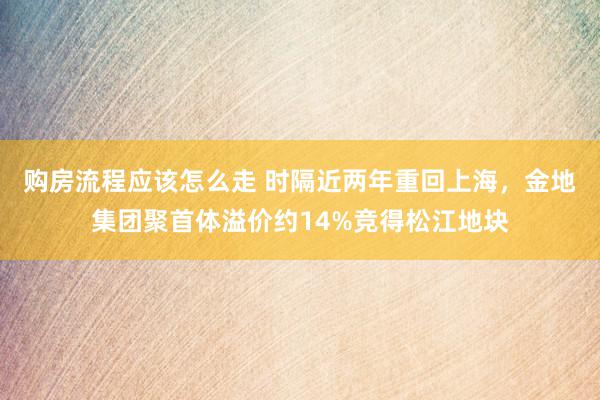 购房流程应该怎么走 时隔近两年重回上海，金地集团聚首体溢价约14%竞得松江地块